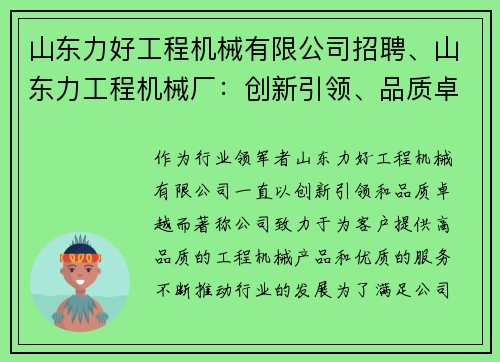 山东力好工程机械有限公司招聘、山东力工程机械厂：创新引领、品质卓

作为行业领军者山东力好工程机械有限公司一直以创新引领和品质卓越而著称公司致力于为客户提供高品质的工程机械产品和优质的服务不断推动行业的发展为了满足公司